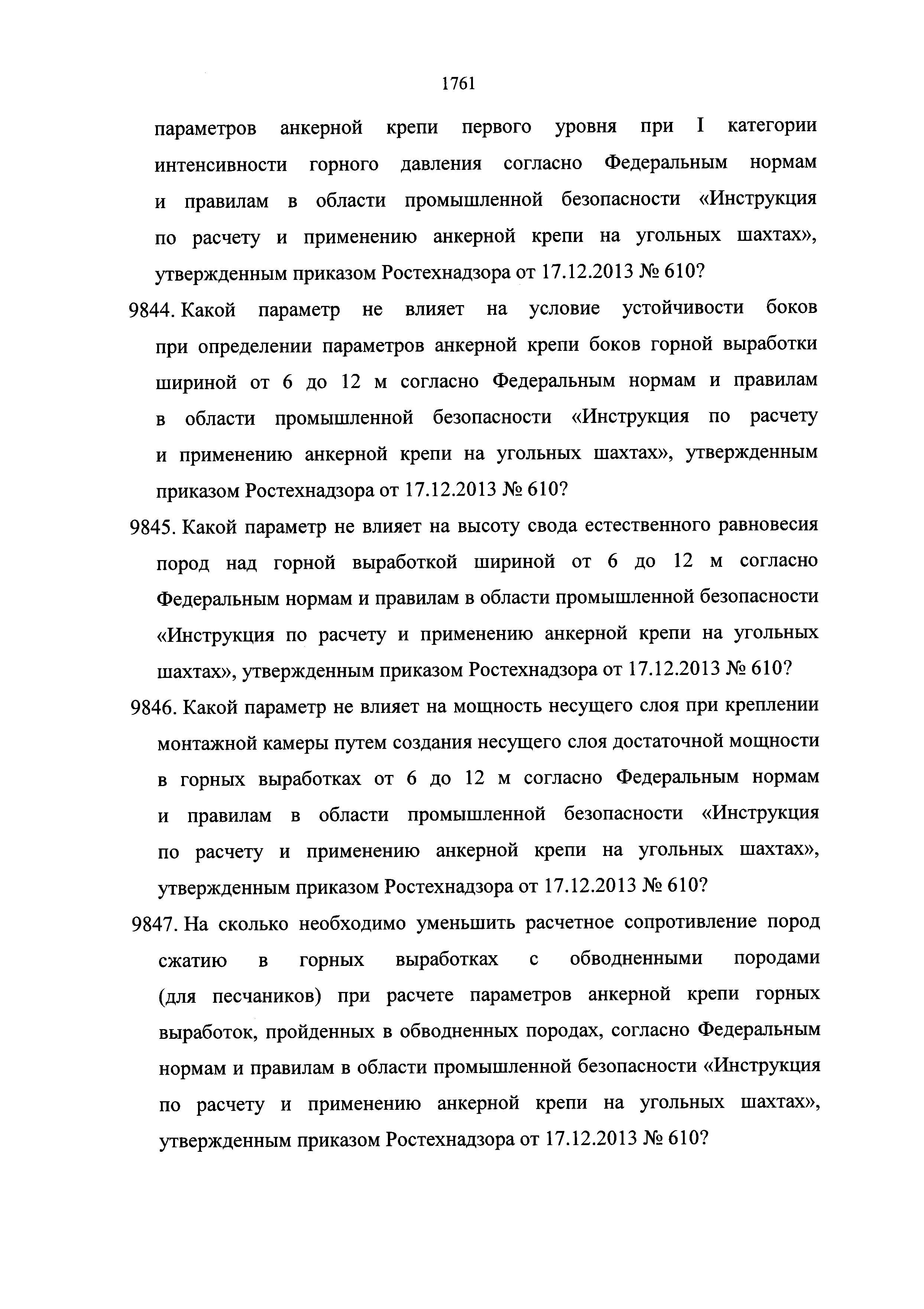 1761

параметров анкерной крепи первого уровня при I категории интенсивности горного давления согласно Федеральным нормам и правилам в области промышленной безопасности «Инструкция по расчету и применению анкерной крепи на угольных шахтах», утвержденным приказом Ростехнадзора от 17.12.2013 № 610?

9844. Какой параметр не влияет на условие устойчивости боков при определении параметров анкерной крепи боков горной выработки шириной от 6 до 12 м согласно Федеральным нормам и правилам в области промышленной безопасности «Инструкция по расчету и применению анкерной крепи на угольных шахтах», утвержденным приказом Ростехнадзора от 17.12.2013 № 610?

9845. Какой параметр не влияет на высоту свода естественного равновесия пород над горной выработкой шириной от 6 до 12 м согласно Федеральным нормам и правилам в области промышленной безопасности «Инструкция по расчету и применению анкерной крепи на угольных шахтах», утвержденным приказом Ростехнадзора от 17.12.2013 № 610?

9846. Какой параметр не влияет на мощность несущего слоя при креплении монтажной камеры путем создания несущего слоя достаточной мощности в горных выработках от 6 до 12 м согласно Федеральным нормам и правилам в области промышленной безопасности «Инструкция по расчету и применению анкерной крепи на угольных шахтах», утвержденным приказом Ростехнадзора от 17.12.2013 № 610?

9847. На сколько необходимо уменьшить расчетное сопротивление пород сжатию в горных выработках с обводненными породами (для песчаников) при расчете параметров анкерной крепи горных выработок, пройденных в обводненных породах, согласно Федеральным нормам и правилам в области промышленной безопасности «Инструкция по расчету и применению анкерной крепи на угольных шахтах», утвержденным приказом Ростехнадзора от 17.12.2013 № 610?